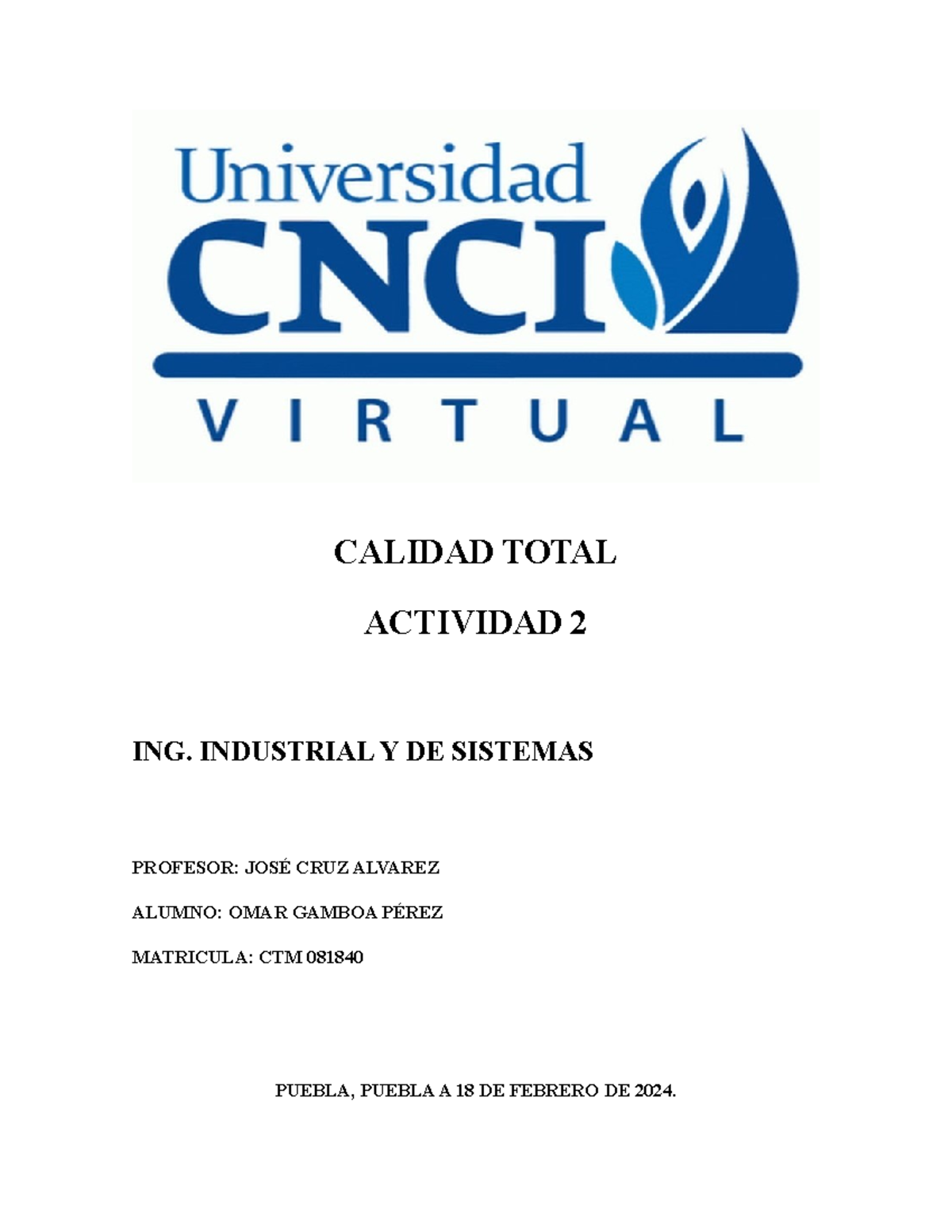 Universidad
CNCI
VIRTUAL

CALIDAD TOTAL

ACTIVIDAD 2

ING. INDUSTRIAL Y DE SISTEMAS

PROFESOR: JOSÉ CRUZ ALVAREZ

ALUMNO: OMAR GAMBOA PÉREZ

MATRICULA: CTM 081840

PUEBLA, PUEBLA A 18 DE FEBRERO DE 2024.